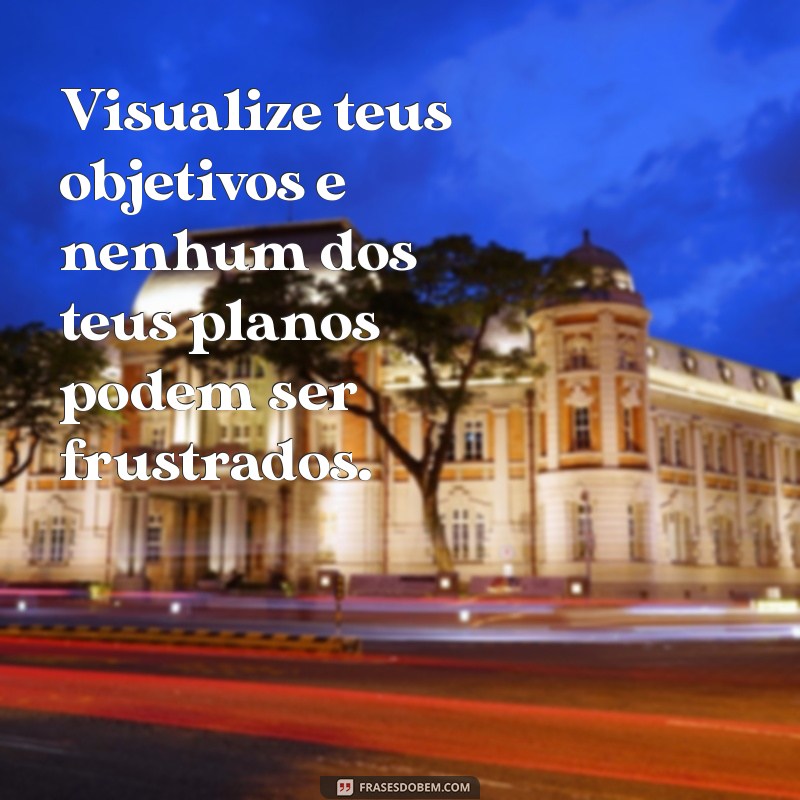 Visualize teus objetivos e nenhum dos teus planos podem ser frustrados.

FRASESDOBEM.COM